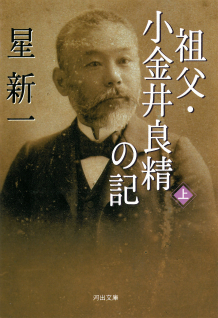 祖父・小金井良精の記

上

星新一

河出文庫